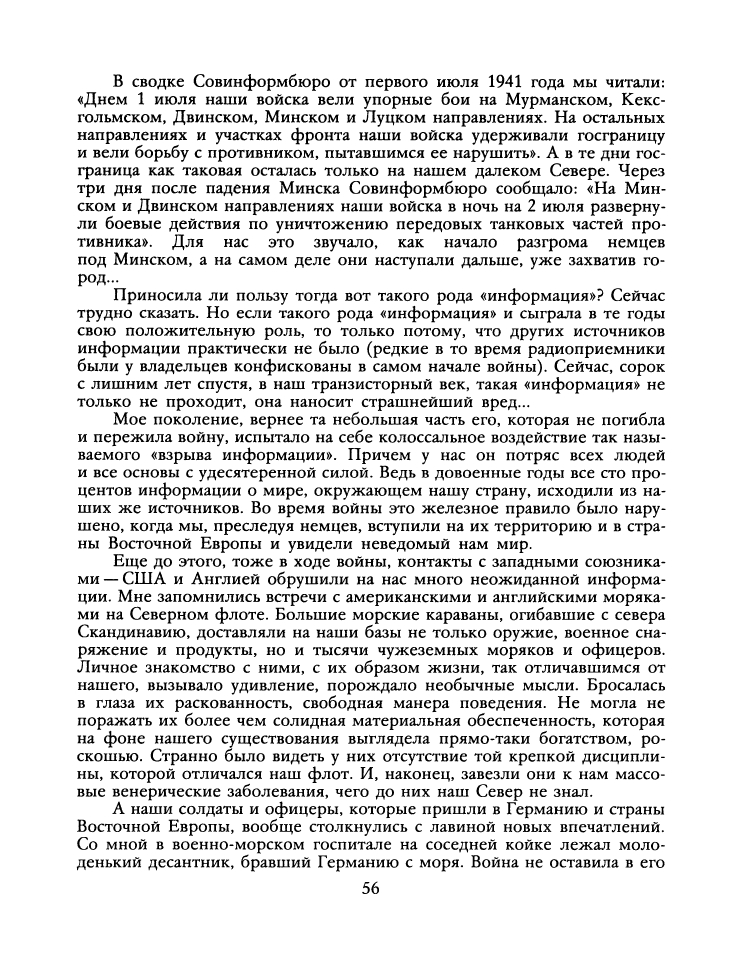 В сводке Совинформбюро от первого июля 1941 года мы читали: «Днем 1 июля наши войска вели упорные бои на Мурманском, Кексгольмском, Двинском, Минском и Луцком направлениях. На остальных направлениях и участках фронта наши войска удерживали госграницу и вели борьбу с противником, пытавшимся ее нарушить». А в те дни госграница как таковая осталась только на нашем далеком Севере. Через три дня после падения Минска Совинформбюро сообщало: «На Минском и Двинском направлениях наши войска в ночь на 2 июля развернули боевые действия по уничтожению передовых танковых частей противника». Для нас это звучало, как начало разгрома немцев под Минском, а на самом деле они наступали дальше, уже захватив город...

Приносила ли пользу тогда вот такого рода «информация»? Сейчас трудно сказать. Но если такого рода «информация» и сыграла в те годы свою положительную роль, то только потому, что других источников информации практически не было (редкие в то время радиоприемники были у владельцев конфискованы в самом начале войны). Сейчас, сорок с лишним лет спустя, в наш транзисторный век, такая «информация» не только не проходит, она наносит страшнейший вред...

Мое поколение, вернее та небольшая часть его, которая не погибла и пережила войну, испытало на себе колоссальное воздействие так называемого «взрыва информации». Причем у нас он потряс всех людей и все основы с удесятеренной силой. Ведь в довоенные годы все сто процентов информации о мире, окружающем нашу страну, исходили из наших же источников. Во время войны это железное правило было нарушено, когда мы, преследуя немцев, вступили на их территорию и в страны Восточной Европы и увидели неведомый нам мир.

Еще до этого, тоже в ходе войны, контакты с западными союзниками — США и Англией обрушили на нас много неожиданной информации. Мне запомнились встречи с американскими и английскими моряками на Северном флоте. Большие морские караваны, огибавшие с севера Скандинавию, доставляли на наши базы не только оружие, военное снаряжение и продукты, но и тысячи чужеземных моряков и офицеров. Личное знакомство с ними, с их образом жизни, так отличавшимся от нашего, вызывало удивление, порождало необычные мысли. Бросалась в глаза их раскованность, свободная манера поведения. Не могла не поражать их более чем солидная материальная обеспеченность, которая на фоне нашего существования выглядела прямо-таки богатством, роскошью. Странно было видеть у них отсутствие той крепкой дисциплины, которой отличался наш флот. И, наконец, завезли они к нам массовые венерические заболевания, чего до них наш Север не знал.

А наши солдаты и офицеры, которые пришли в Германию и страны Восточной Европы, вообще столкнулись с лавиной новых впечатлений. Со мной в военно-морском госпитале на соседней койке лежал молоденький десантник, бравший Германию с моря. Война не оставила в его

56